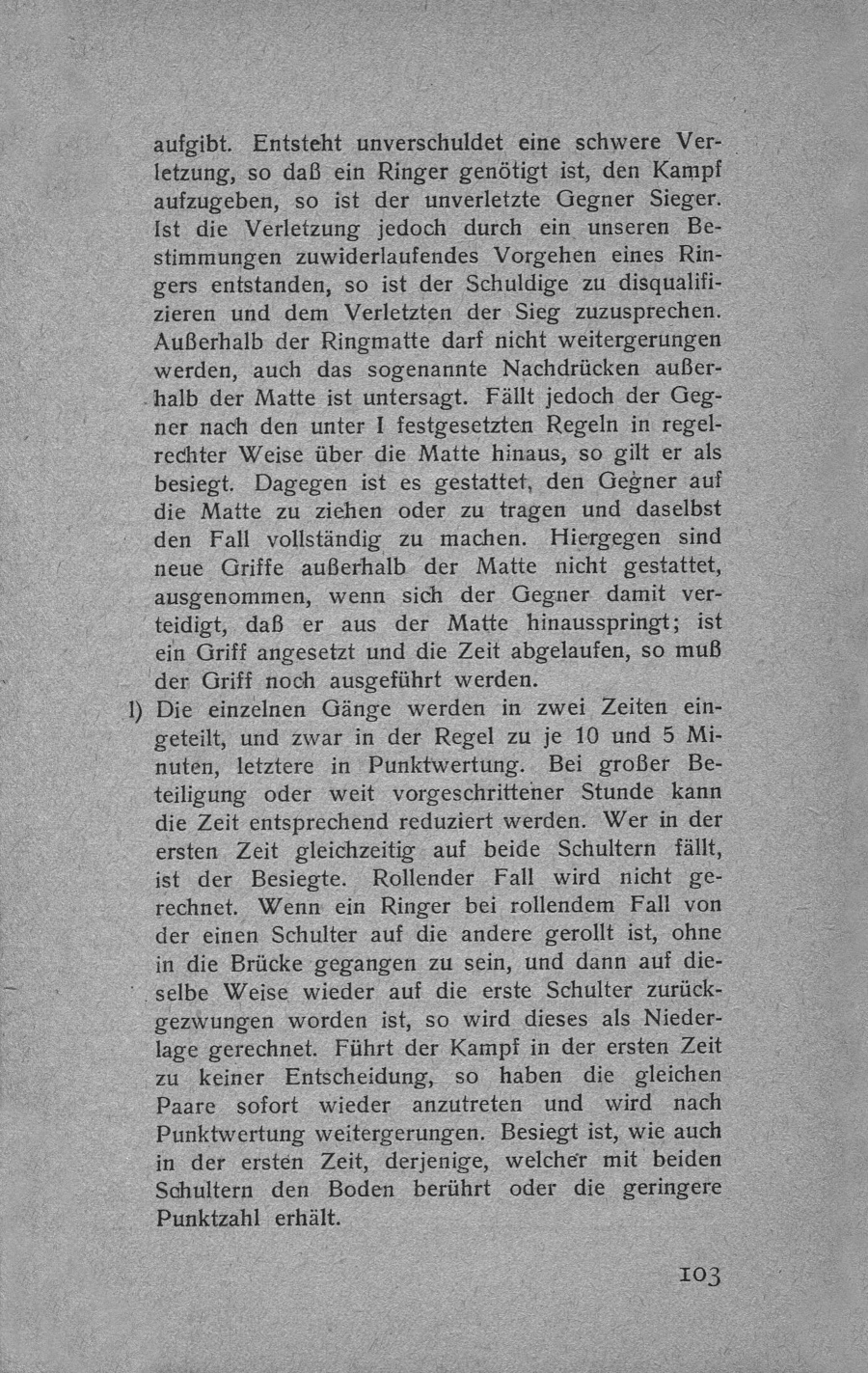 aufgibt. Entsteht unverschuldet eine schwere Verletzung, so daß ein Ringer genötigt ist, den Kampf aufzugeben, so ist der unverletzte Gegner Sieger. Ist die Verletzung jedoch durch ein unseren Bestimmungen zuwiderlaufendes Vorgehen eines Ringers entstanden, so ist der Schuldige zu disqualifizieren und dem Verletzten der Sieg zuzusprechen. Außerhalb der Ringmatte darf nicht weitergerungen werden, auch das sogenannte Nachdrücken außerhalb der Matte ist untersagt. Fällt jedoch der Gegner nach den unter I festgesetzten Regeln in regelrechter Weise über die Matte hinaus, so gilt er als besiegt. Dagegen ist es gestattet, den Gegner auf die Matte zu ziehen oder zu tragen und daselbst den Fall vollständig zu machen. Hiergegen sind neue Griffe außerhalb der Matte nicht gestattet, ausgenommen, wenn sich der Gegner damit verteidigt, daß er aus der Matte hinausspringt; ist ein Griff angesetzt und die Zeit abgelaufen, so muß der Griff noch ausgeführt werden.

l) Die einzelnen Gänge werden in zwei Zeiten eingeteilt, und zwar in der Regel zu je 10 und 5 Minuten, letztere in Punktwertung. Bei großer Beteiligung oder weit vorgeschrittener Stunde kann die Zeit entsprechend reduziert werden. Wer in der ersten Zeit gleichzeitig auf beide Schultern fällt, ist der Besiegte. Rollender Fall wird nicht gerechnet. Wenn ein Ringer bei rollendem Fall von der einen Schulter auf die andere gerollt ist, ohne in die Brücke gegangen zu sein, und dann auf dieselbe Weise wieder auf die erste Schulter zurückgezwungen worden ist, so wird dieses als Niederlage gerechnet. Führt der Kampf in der ersten Zeit zu keiner Entscheidung, so haben die gleichen Paare sofort wieder anzutreten und wird nach Punktwertung weitergerungen. Besiegt ist, wie auch in der ersten Zeit, derjenige, welcher mit beiden Schultern den Boden berührt oder die geringere Punktzahl erhält.

103